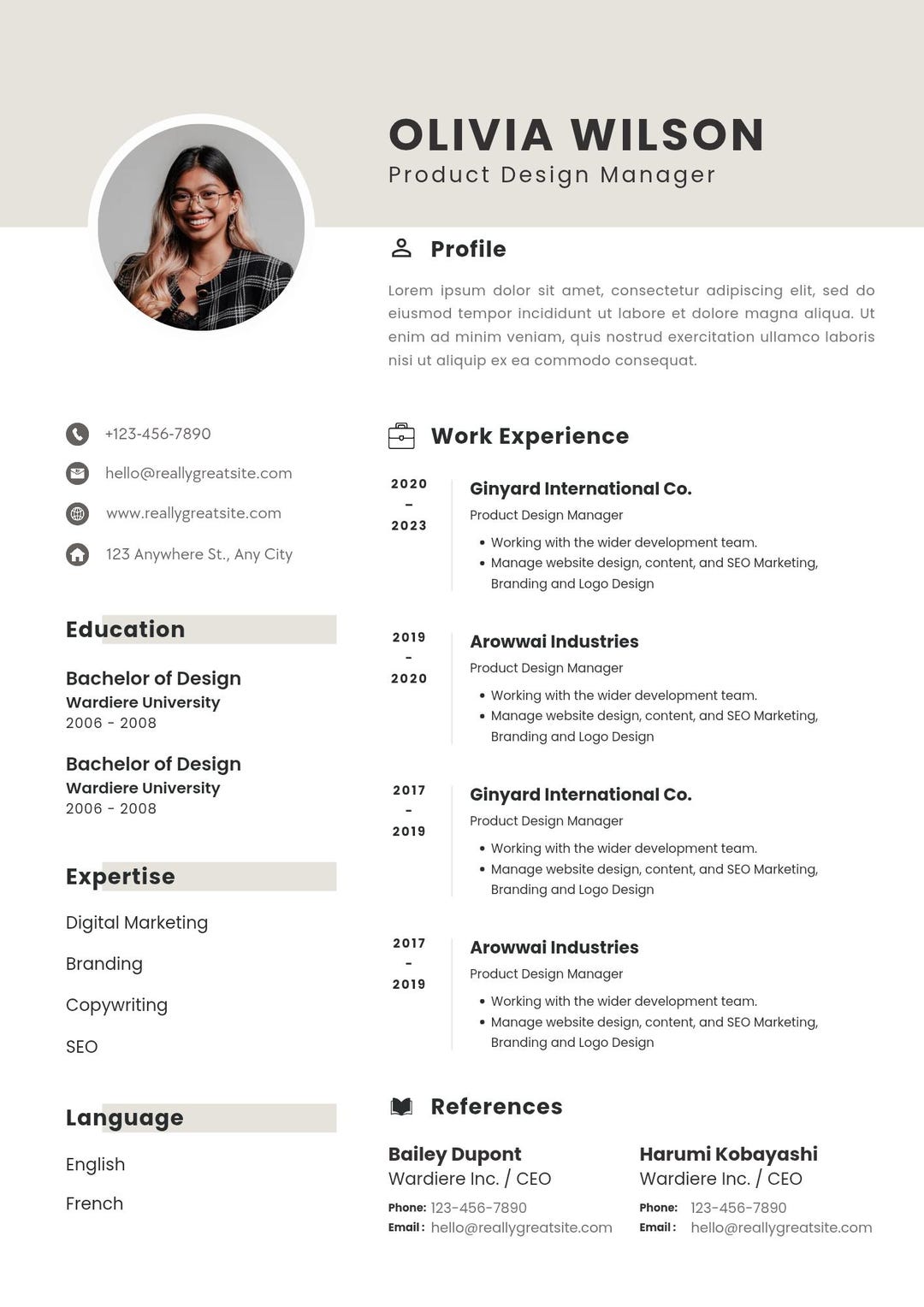 OLIVIA WILSON
Product Design Manager

+123-456-7890

hello@reallygreatsite.com

www.reallygreatsite.com

123 Anywhere St., Any City

Education

Bachelor of Design
Wardiere University
2006 - 2008

Bachelor of Design
Wardiere University
2006 - 2008

Expertise

Digital Marketing

Branding

Copywriting

SEO

Language

English

French

Profile

Lorem ipsum dolor sit amet, consectetur adipiscing elit, sed do eiusmod tempor incididunt ut labore et dolore magna aliqua. Ut enim ad minim veniam, quis nostrud exercitation ullamco laboris nisi ut aliquip ex ea commodo consequat.

Work Experience

2020
-
2023

Ginyard International Co.
Product Design Manager
• Working with the wider development team.
• Manage website design, content, and SEO Marketing, Branding and Logo Design

2019
-
2020

Arowwai Industries
Product Design Manager
• Working with the wider development team.
• Manage website design, content, and SEO Marketing, Branding and Logo Design

2017
-
2019

Ginyard International Co.
Product Design Manager
• Working with the wider development team.
• Manage website design, content, and SEO Marketing, Branding and Logo Design

2017
-
2019

Arowwai Industries
Product Design Manager
• Working with the wider development team.
• Manage website design, content, and SEO Marketing, Branding and Logo Design

References

Bailey Dupont
Wardiere Inc. / CEO
Phone: 123-456-7890
Email: hello@reallygreatsite.com

Harumi Kobayashi
Wardiere Inc. / CEO
Phone: 123-456-7890
Email: hello@reallygreatsite.com